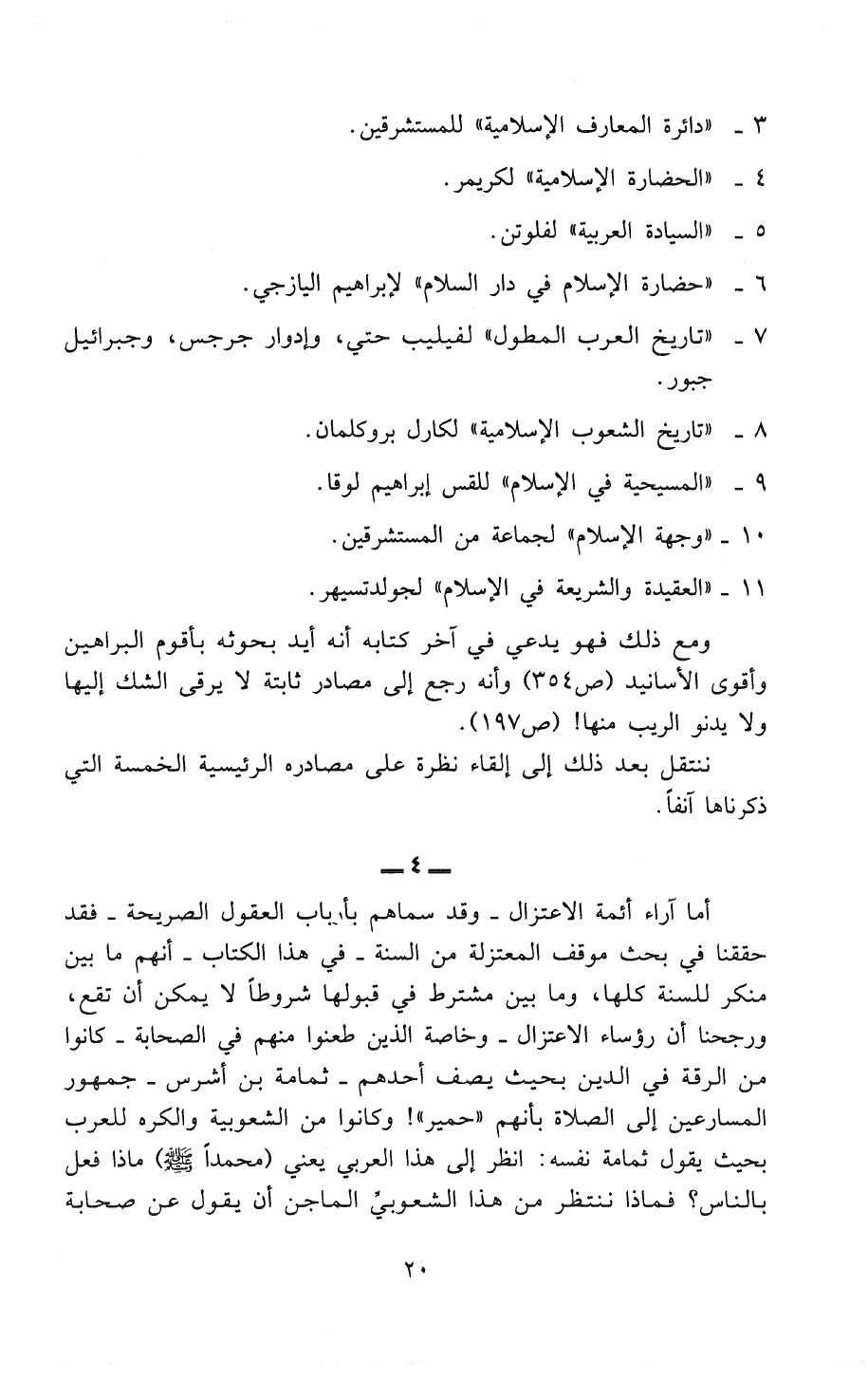 ٣ ـ «دائرة المعارف الإسلامية» للمستشرقين.

٤ ـ «الحضارة الإسلامية» لكريمر.

٥ ـ «السيادة العربية» لفلوتن.

٦ ـ «حضارة الإسلام في دار السلام» لإبراهيم اليازجي.

٧ ـ «تاريخ العرب المطول» لفيليب حتي، وإدوار جرجس، وجبرائيل جبور.

٨ ـ «تاريخ الشعوب الإسلامية» لكارل بروكلمان.

٩ ـ «المسيحية في الإسلام» للقس إبراهيم لوقا.

١٠ ـ «وجهة الإسلام» لجماعة من المستشرقين.

١١ ـ «العقيدة والشريعة في الإسلام» لجولدتسيهر.

ومع ذلك فهو يدعي في آخر كتابه أنه أيد بحوثه بأقوم البراهين وأقوى الأسانيد (ص٣٥٤) وأنه رجع إلى مصادر ثابتة لا يرقى الشك إليها ولا يدنو الريب منها! (ص١٩٧).

ننتقل بعد ذلك إلى إلقاء نظرة على مصادره الرئيسية الخمسة التي ذكرناها آنفاً.

ـ ٤ ـ

أما آراء أئمة الاعتزال ـ وقد سماهم بأرباب العقول الصريحة ـ فقد حققنا في بحث موقف المعتزلة من السنة ـ في هذا الكتاب ـ أنهم ما بين منكر للسنة كلها، وما بين مشترط في قبولها شروطاً لا يمكن أن تقع، ورجحنا أن رؤساء الاعتزال ـ وخاصة الذين طعنوا منهم في الصحابة ـ كانوا من الرقة في الدين بحيث يصف أحدهم ـ ثمامة بن أشرس ـ جمهور المسارعين إلى الصلاة بأنهم «حمير»! وكانوا من الشعوبية والكره للعرب بحيث يقول ثمامة نفسه: انظر إلى هذا العربي يعني (محمداً ﷺ) ماذا فعل بالناس؟ فماذا ننتظر من هذا الشعوبيِّ الماجن أن يقول عن صحابة

٢٠